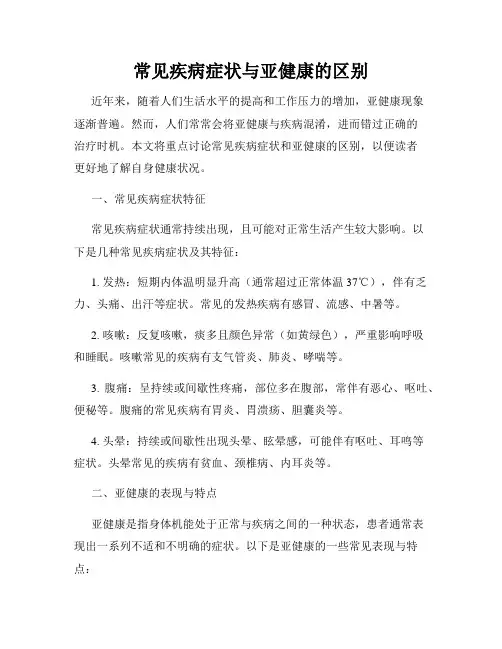 常见疾病症状与亚健康的区别

近年来，随着人们生活水平的提高和工作压力的增加，亚健康现象逐渐普遍。然而，人们常常会将亚健康与疾病混淆，进而错过正确的治疗时机。本文将重点讨论常见疾病症状和亚健康的区别，以便读者更好地了解自身健康状况。

一、常见疾病症状特征

常见疾病症状通常持续出现，且可能对正常生活产生较大影响。以下是几种常见疾病症状及其特征：

1. 发热：短期内体温明显升高（通常超过正常体温 37℃），伴有乏力、头痛、出汗等症状。常见的发热疾病有感冒、流感、中暑等。

2. 咳嗽：反复咳嗽，痰多且颜色异常（如黄绿色），严重影响呼吸和睡眠。咳嗽常见的疾病有支气管炎、肺炎、哮喘等。

3. 腹痛：呈持续或间歇性疼痛，部位多在腹部，常伴有恶心、呕吐、便秘等。腹痛的常见疾病有胃炎、胃溃疡、胆囊炎等。

4. 头晕：持续或间歇性出现头晕、眩晕感，可能伴有呕吐、耳鸣等症状。头晕常见的疾病有贫血、颈椎病、内耳炎等。

二、亚健康的表现与特点

亚健康是指身体机能处于正常与疾病之间的一种状态，患者通常表现出一系列不适和不明确的症状。以下是亚健康的一些常见表现与特点：